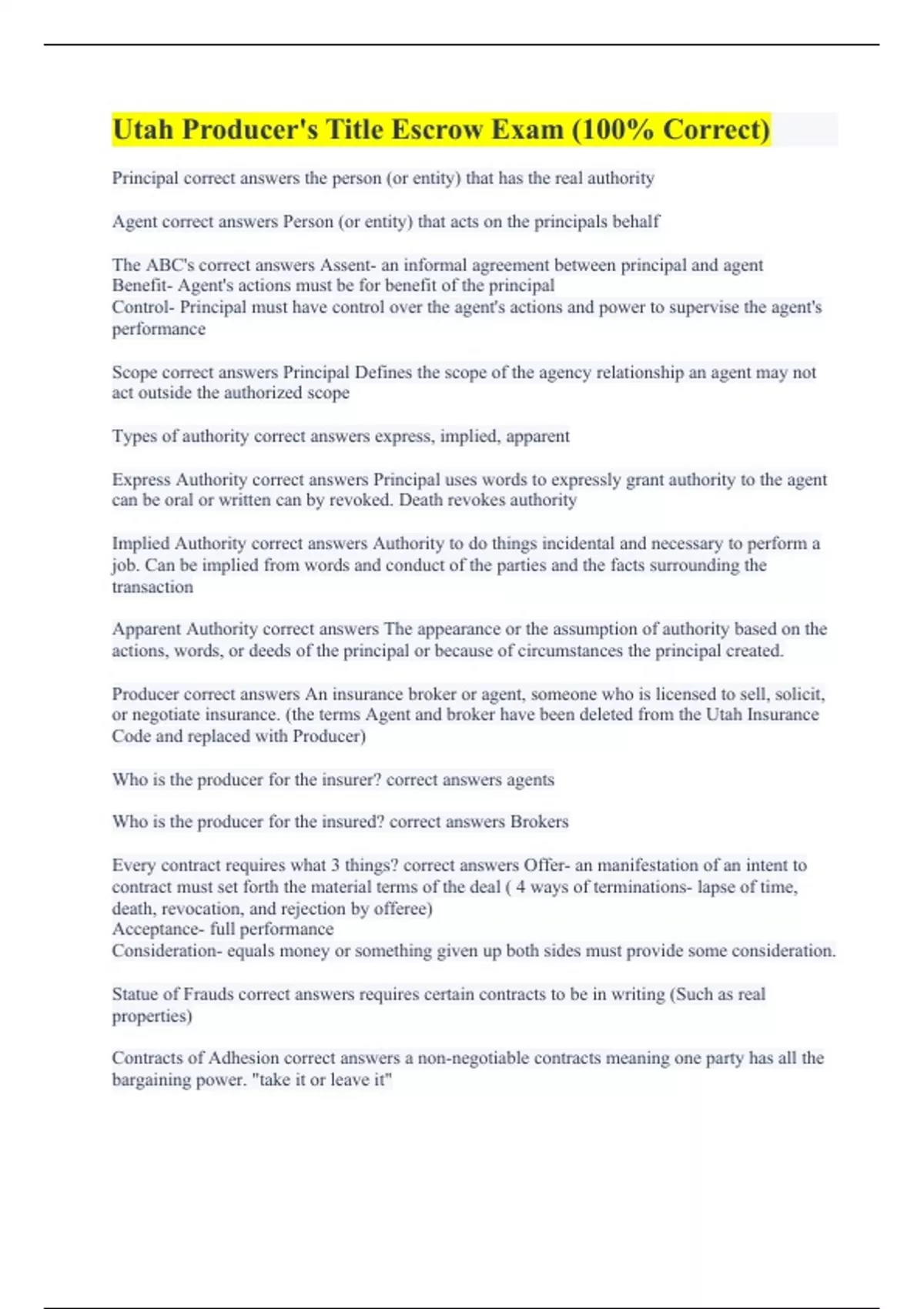 Utah Producer's Title Escrow Exam (100% Correct)

Principal correct answers the person (or entity) that has the real authority

Agent correct answers Person (or entity) that acts on the principals behalf

The ABC's correct answers Assent- an informal agreement between principal and agent
Benefit- Agent's actions must be for benefit of the principal
Control- Principal must have control over the agent's actions and power to supervise the agent's performance

Scope correct answers Principal Defines the scope of the agency relationship an agent may not act outside the authorized scope

Types of authority correct answers express, implied, apparent

Express Authority correct answers Principal uses words to expressly grant authority to the agent can be oral or written can by revoked. Death revokes authority

Implied Authority correct answers Authority to do things incidental and necessary to perform a job. Can be implied from words and conduct of the parties and the facts surrounding the transaction

Apparent Authority correct answers The appearance or the assumption of authority based on the actions, words, or deeds of the principal or because of circumstances the principal created.

Producer correct answers An insurance broker or agent, someone who is licensed to sell, solicit, or negotiate insurance. (the terms Agent and broker have been deleted from the Utah Insurance Code and replaced with Producer)

Who is the producer for the insurer? correct answers agents

Who is the producer for the insured? correct answers Brokers

Every contract requires what 3 things? correct answers Offer- an manifestation of an intent to contract must set forth the material terms of the deal ( 4 ways of terminations- lapse of time, death, revocation, and rejection by offeree)
Acceptance- full performance
Consideration- equals money or something given up both sides must provide some consideration.

Statue of Frauds correct answers requires certain contracts to be in writing (Such as real properties)

Contracts of Adhesion correct answers a non-negotiable contracts meaning one party has all the bargaining power. "take it or leave it"